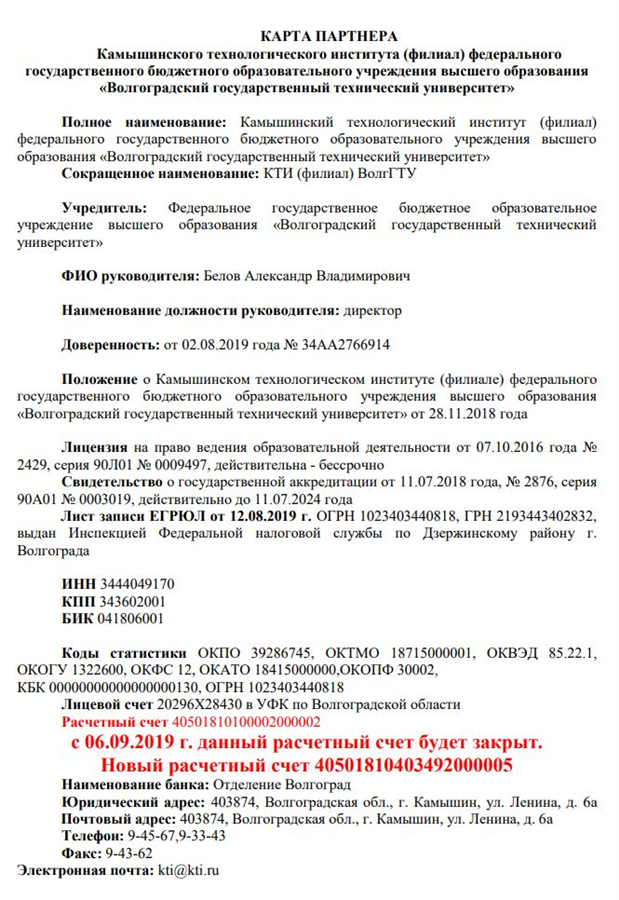 КАРТА ПАРТНЕРА
Камышинского технологического института (филиал) федерального государственного бюджетного образовательного учреждения высшего образования «Волгоградский государственный технический университет»

Полное наименование: Камышинский технологический институт (филиал) федерального государственного бюджетного образовательного учреждения высшего образования «Волгоградский государственный технический университет»
Сокращенное наименование: КТИ (филиал) ВолгГТУ

Учредитель: Федеральное государственное бюджетное образовательное учреждение высшего образования «Волгоградский государственный технический университет»

ФИО руководителя: Белов Александр Владимирович

Наименование должности руководителя: директор

Доверенность: от 02.08.2019 года № 34АА2766914

Положение о Камышинском технологическом институте (филиале) федерального государственного бюджетного образовательного учреждения высшего образования «Волгоградский государственный технический университет» от 28.11.2018 года

Лицензия на право ведения образовательной деятельности от 07.10.2016 года № 2429, серия 90Л01 № 0009497, действительна - бессрочно
Свидетельство о государственной аккредитации от 11.07.2018 года, № 2876, серия 90А01 № 0003019, действительно до 11.07.2024 года
Лист записи ЕГРЮЛ от 12.08.2019 г. ОГРН 1023403440818, ГРН 2193443402832, выдан Инспекцией Федеральной налоговой службы по Дзержинскому району г. Волгограда

ИНН 3444049170
КПП 343602001
БИК 041806001

Коды статистики ОКПО 39286745, ОКТМО 18715000001, ОКВЭД 85.22.1, ОКОГУ 1322600, ОКФС 12, ОКАТО 18415000000,ОКОПФ 30002, КБК 00000000000000000130, ОГРН 1023403440818
Лицевой счет 20296Х28430 в УФК по Волгоградской области
Расчетный счет 40501810100002000002
с 06.09.2019 г. данный расчетный счет будет закрыт.
Новый расчетный счет 40501810403492000005
Наименование банка: Отделение Волгоград
Юридический адрес: 403874, Волгоградская обл., г. Камышин, ул. Ленина, д. 6а
Почтовый адрес: 403874, Волгоградская обл., г. Камышин, ул. Ленина, д. 6а
Телефон: 9-45-67,9-33-43
Факс: 9-43-62
Электронная почта: kti@kti.ru